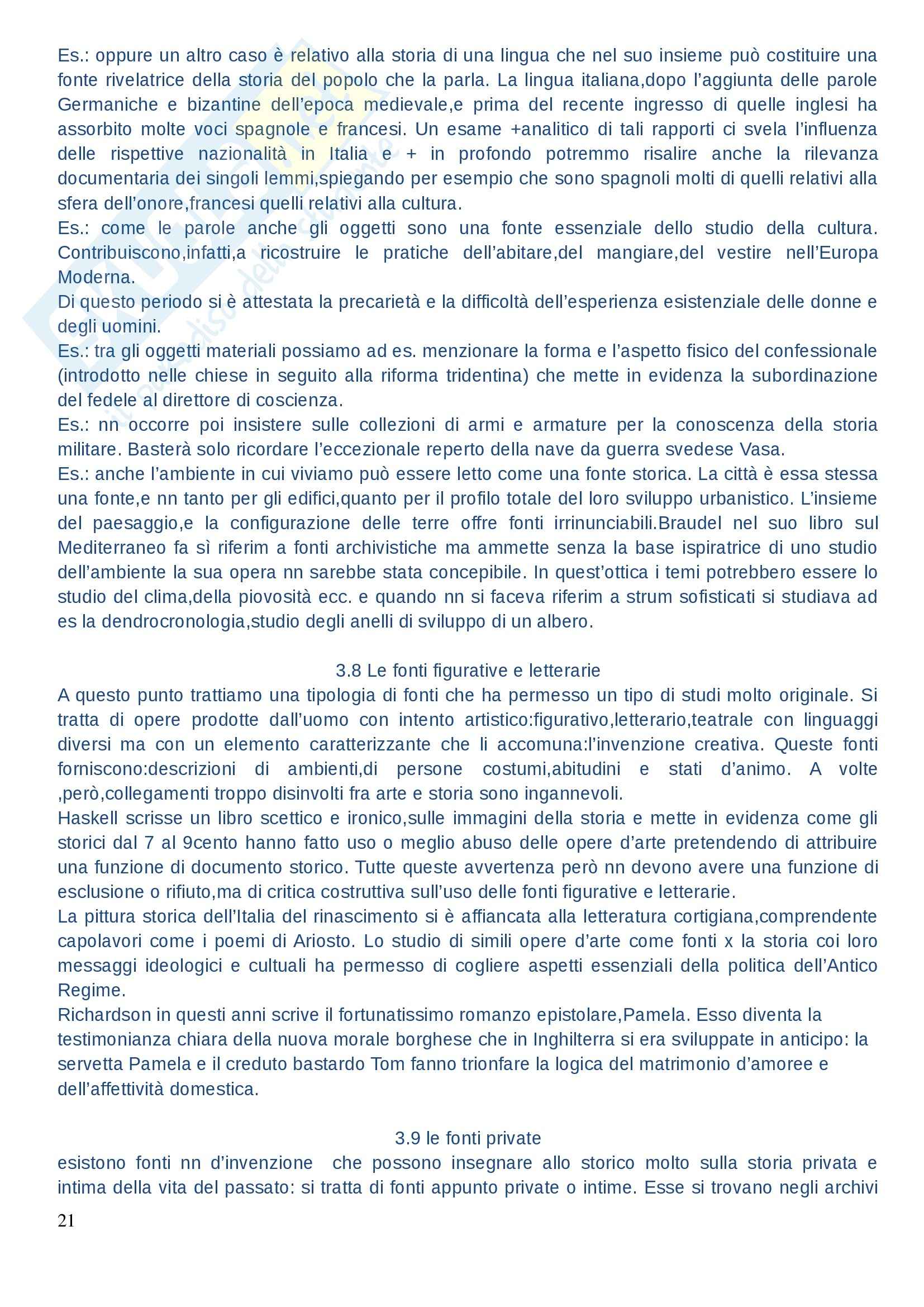 Es.: oppure un altro caso è relativo alla storia di una lingua che nel suo insieme può costituire una fonte rivelatrice della storia del popolo che la parla. La lingua italiana,dopo l'aggiunta delle parole Germaniche e bizantine dell'epoca medievale,e prima del recente ingresso di quelle inglesi ha assorbito molte voci spagnole e francesi. Un esame +analitico di tali rapporti ci svela l'influenza delle rispettive nazionalità in Italia e + in profondo potremmo risalire anche la rilevanza documentaria dei singoli lemmi,spiegando per esempio che sono spagnoli molti di quelli relativi alla sfera dell'onore,francesi quelli relativi alla cultura.
Es.: come le parole anche gli oggetti sono una fonte essenziale dello studio della cultura. Contribuiscono,infatti,a ricostruire le pratiche dell'abitare,del mangiare,del vestire nell'Europa Moderna.
Di questo periodo si è attestata la precarietà e la difficoltà dell'esperienza esistenziale delle donne e degli uomini.
Es.: tra gli oggetti materiali possiamo ad es. menzionare la forma e l'aspetto fisico del confessionale (introdotto nelle chiese in seguito alla riforma tridentina) che mette in evidenza la subordinazione del fedele al direttore di coscienza.
Es.: nn occorre poi insistere sulle collezioni di armi e armature per la conoscenza della storia militare. Basterà solo ricordare l'eccezionale reperto della nave da guerra svedese Vasa.
Es.: anche l'ambiente in cui viviamo può essere letto come una fonte storica. La città è essa stessa una fonte,e nn tanto per gli edifici,quanto per il profilo totale del loro sviluppo urbanistico. L'insieme del paesaggio,e la configurazione delle terre offre fonti irrinunciabili.Braudel nel suo libro sul Mediterraneo fa sì riferim a fonti archivistiche ma ammette senza la base ispiratrice di uno studio dell'ambiente la sua opera nn sarebbe stata concepibile. In quest'ottica i temi potrebbero essere lo studio del clima,della piovosità ecc. e quando nn si faceva riferim a strum sofisticati si studiava ad es la dendrocronologia,studio degli anelli di sviluppo di un albero.

3.8 Le fonti figurative e letterarie
A questo punto trattiamo una tipologia di fonti che ha permesso un tipo di studi molto originale. Si tratta di opere prodotte dall'uomo con intento artistico:figurativo,letterario,teatrale con linguaggi diversi ma con un elemento caratterizzante che li accomuna:l'invenzione creativa. Queste fonti forniscono:descrizioni di ambienti,di persone costumi,abitudini e stati d'animo. A volte ,però,collegamenti troppo disinvolti fra arte e storia sono ingannevoli.
Haskell scrisse un libro scettico e ironico,sulle immagini della storia e mette in evidenza come gli storici dal 7 al 9cento hanno fatto uso o meglio abuso delle opere d'arte pretendendo di attribuire una funzione di documento storico. Tutte queste avvertenza però nn devono avere una funzione di esclusione o rifiuto,ma di critica costruttiva sull'uso delle fonti figurative e letterarie.
La pittura storica dell'Italia del rinascimento si è affiancata alla letteratura cortigiana,comprendente capolavori come i poemi di Ariosto. Lo studio di simili opere d'arte come fonti x la storia coi loro messaggi ideologici e cultuali ha permesso di cogliere aspetti essenziali della politica dell'Antico Regime.
Richardson in questi anni scrive il fortunatissimo romanzo epistolare,Pamela. Esso diventa la testimonianza chiara della nuova morale borghese che in Inghilterra si era sviluppate in anticipo: la servetta Pamela e il creduto bastardo Tom fanno trionfare la logica del matrimonio d'amoree e dell'affettività domestica.

3.9 le fonti private
esistono fonti nn d'invenzione che possono insegnare allo storico molto sulla storia privata e intima della vita del passato: si tratta di fonti appunto private o intime. Esse si trovano negli archivi
21